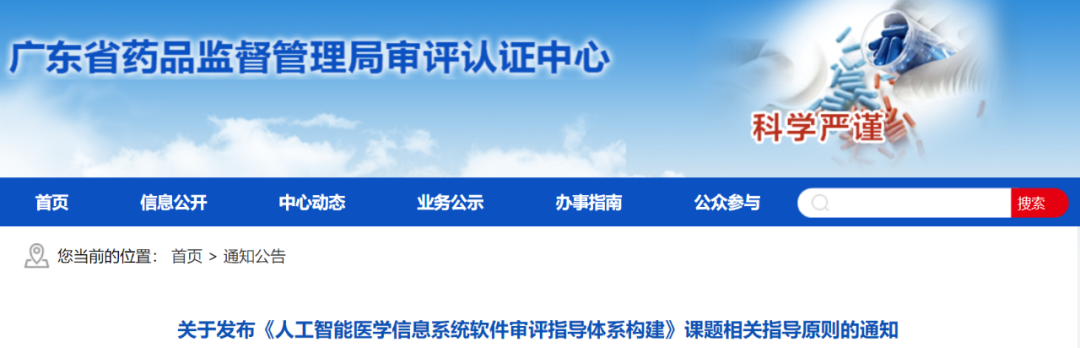 广东省药品监督管理局审评认证中心

科学严谨

首页 信息公开 中心动态 业务公示 办事指南 公众参与 搜索

您当前的位置： 首页 > 通知公告

关于发布《人工智能医学信息系统软件审评指导体系构建》课题相关指导原则的通知